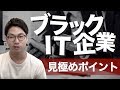 ブラック
IT企業
見極めポイント